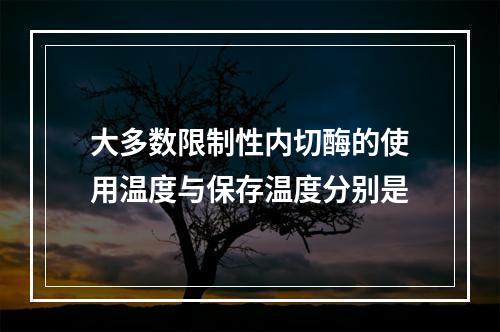 大多数限制性内切酶的使用温度与保存温度分别是